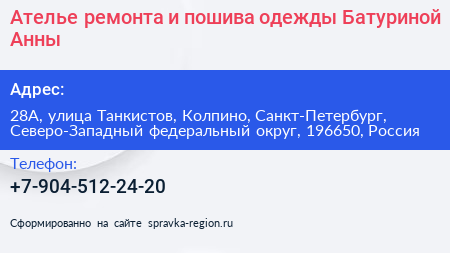 Ателье ремонта и пошива одежды Батуриной Анны

Адрес:

28А, улица Танкистов, Колпино, Санкт-Петербург, Северо-Западный федеральный округ, 196650, Россия

Телефон:

+7-904-512-24-20

Сформированно на сайте spravka-region.ru